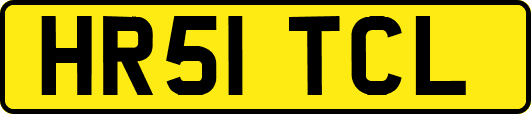 HR51 TCL